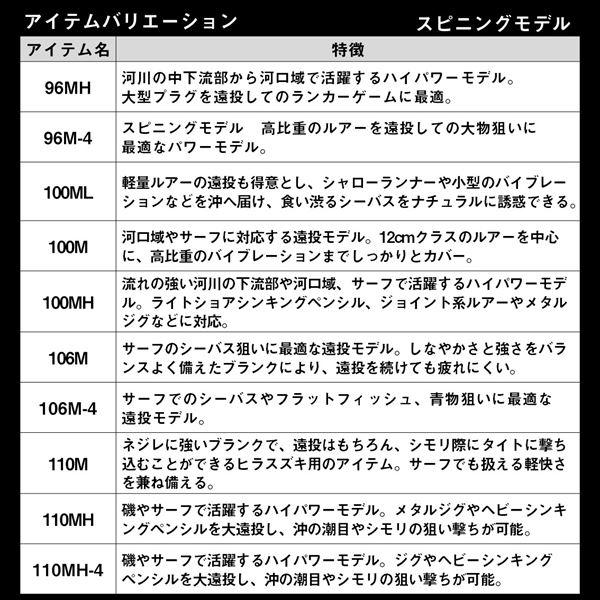 アイテムバリエーション　スピニングモデル

| アイテム名 | 特徴 |
|---|---|
| 96MH | 河川の中下流部から河口域で活躍するハイパワーモデル。大型プラグを遠投してのランカーゲームに最適。 |
| 96M-4 | スピニングモデル　高比重のルアーを遠投しての大物狙いに最適なパワーモデル。 |
| 100ML | 軽量ルアーの遠投も得意とし、シャローランナーや小型のバイブレーションなどを沖へ届け、食い渋るシーバスをナチュラルに誘惑できる。 |
| 100M | 河口域やサーフに対応する遠投モデル。12cmクラスのルアーを中心に、高比重のバイブレーションまでしっかりとカバー。 |
| 100MH | 流れの強い河川の下流部や河口域、サーフで活躍するハイパワーモデル。ライトショアシンキングペンシル、ジョイント系ルアーやメタルジグなどに対応。 |
| 106M | サーフのシーバス狙いに最適な遠投モデル。しなやかさと強さをバランスよく備えたブランクにより、遠投を続けても疲れにくい。 |
| 106M-4 | サーフでのシーバスやフラットフィッシュ、青物狙いに最適な遠投モデル。 |
| 110M | ネジレに強いブランクで、遠投はもちろん、シモリ際にタイトに撃ち込むことができるヒラスズキ用のアイテム。サーフでも扱える軽快さを兼ね備える。 |
| 110MH | 磯やサーフで活躍するハイパワーモデル。メタルジグやヘビーシンキングペンシルを大遠投し、沖の潮目やシモリの狙い撃ちが可能。 |
| 110MH-4 | 磯やサーフで活躍するハイパワーモデル。ジグやヘビーシンキングペンシルを大遠投し、沖の潮目やシモリの狙い撃ちが可能。 |